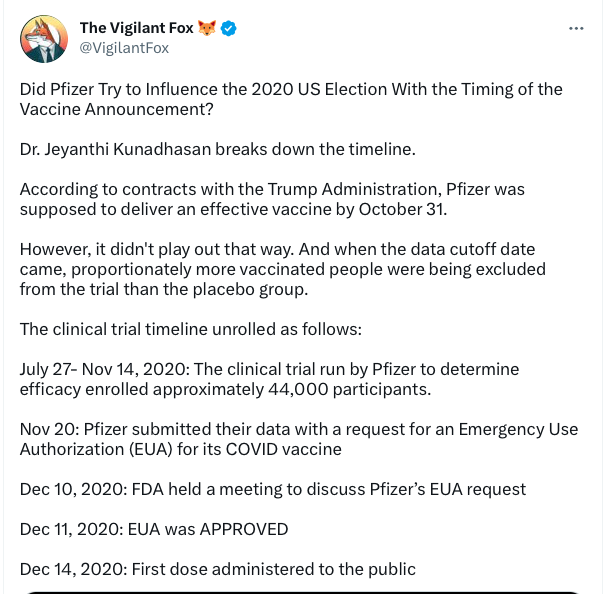 The Vigilant Fox 🦊
@VigilantFox

...

Did Pfizer Try to Influence the 2020 US Election With the Timing of the Vaccine Announcement?

Dr. Jeyanthi Kunadhasan breaks down the timeline.

According to contracts with the Trump Administration, Pfizer was supposed to deliver an effective vaccine by October 31.

However, it didn't play out that way. And when the data cutoff date came, proportionately more vaccinated people were being excluded from the trial than the placebo group.

The clinical trial timeline unrolled as follows:

July 27- Nov 14, 2020: The clinical trial run by Pfizer to determine efficacy enrolled approximately 44,000 participants.

Nov 20: Pfizer submitted their data with a request for an Emergency Use Authorization (EUA) for its COVID vaccine

Dec 10, 2020: FDA held a meeting to discuss Pfizer's EUA request

Dec 11, 2020: EUA was APPROVED

Dec 14, 2020: First dose administered to the public